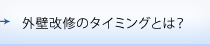 外壁改修のタイミングとは?